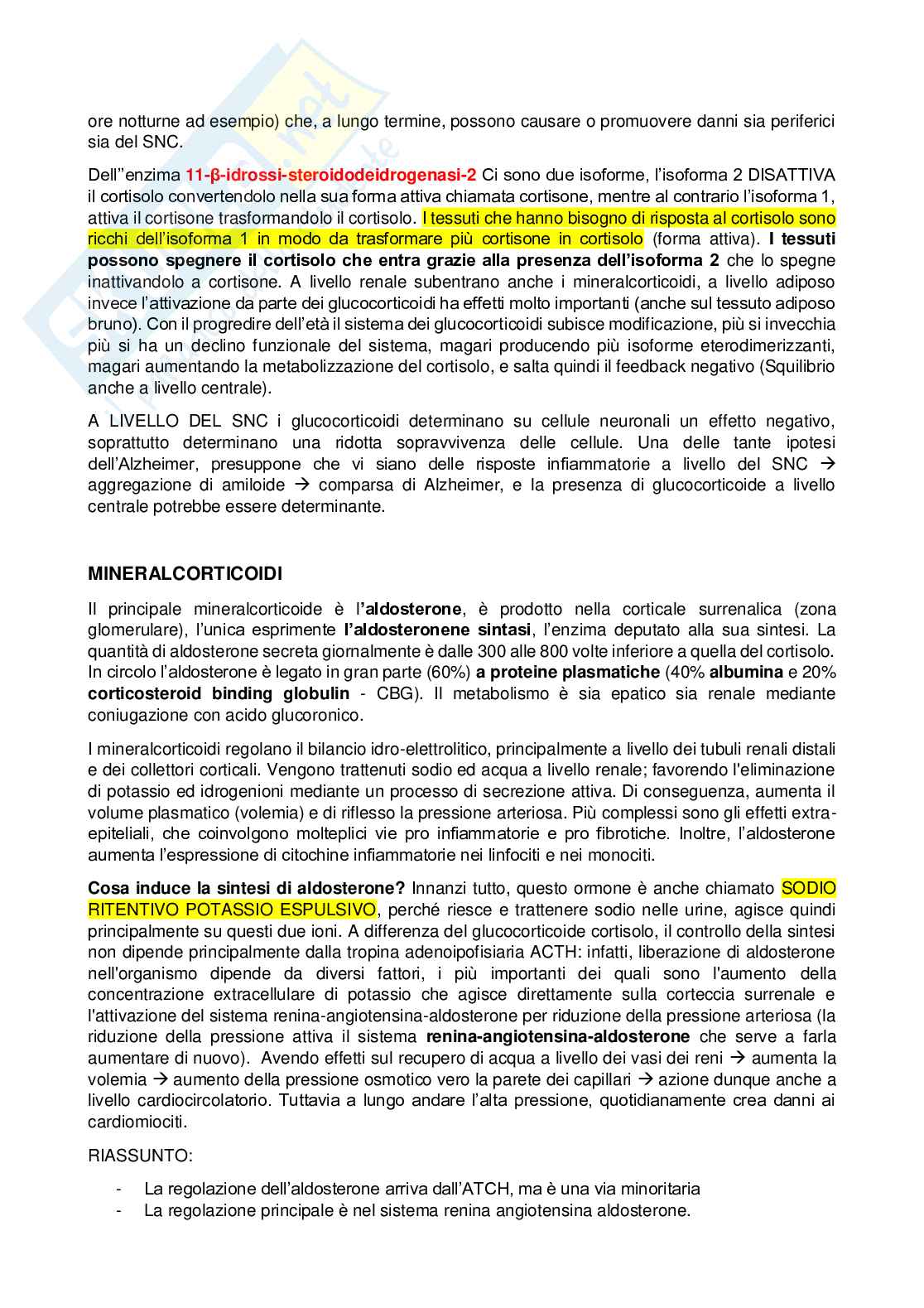 ore notturne ad esempio) che, a lungo termine, possono causare o promuovere danni sia periferici sia del SNC.

Dell''enzima 11-β-idrossi-steroidodeidrogenasi-2 Ci sono due isoforme, l'isoforma 2 DISATTIVA il cortisolo convertendolo nella sua forma attiva chiamata cortisone, mentre al contrario l'isoforma 1, attiva il cortisone trasformandolo il cortisolo. I tessuti che hanno bisogno di risposta al cortisolo sono ricchi dell'isoforma 1 in modo da trasformare più cortisone in cortisolo (forma attiva). I tessuti possono spegnere il cortisolo che entra grazie alla presenza dell'isoforma 2 che lo spegne inattivandolo a cortisone. A livello renale subentrano anche i mineralcorticoidi, a livello adiposo invece l'attivazione da parte dei glucocorticoidi ha effetti molto importanti (anche sul tessuto adiposo bruno). Con il progredire dell'età il sistema dei glucocorticoidi subisce modificazione, più si invecchia più si ha un declino funzionale del sistema, magari producendo più isoforme eterodimerizzanti, magari aumentando la metabolizzazione del cortisolo, e salta quindi il feedback negativo (Squilibrio anche a livello centrale).

A LIVELLO DEL SNC i glucocorticoidi determinano su cellule neuronali un effetto negativo, soprattutto determinano una ridotta sopravvivenza delle cellule. Una delle tante ipotesi dell'Alzheimer, presuppone che vi siano delle risposte infiammatorie a livello del SNC → aggregazione di amiloide → comparsa di Alzheimer, e la presenza di glucocorticoide a livello centrale potrebbe essere determinante.

MINERALCORTICOIDI

Il principale mineralcorticoide è l'aldosterone, è prodotto nella corticale surrenalica (zona glomerulare), l'unica esprimente l'aldosteronene sintasi, l'enzima deputato alla sua sintesi. La quantità di aldosterone secreta giornalmente è dalle 300 alle 800 volte inferiore a quella del cortisolo. In circolo l'aldosterone è legato in gran parte (60%) a proteine plasmatiche (40% albumina e 20% corticosteroid binding globulin - CBG). Il metabolismo è sia epatico sia renale mediante coniugazione con acido glucoronico.

I mineralcorticoidi regolano il bilancio idro-elettrolitico, principalmente a livello dei tubuli renali distali e dei collettori corticali. Vengono trattenuti sodio ed acqua a livello renale; favorendo l'eliminazione di potassio ed idrogenioni mediante un processo di secrezione attiva. Di conseguenza, aumenta il volume plasmatico (volemia) e di riflesso la pressione arteriosa. Più complessi sono gli effetti extra-epiteliali, che coinvolgono molteplici vie pro infiammatorie e pro fibrotiche. Inoltre, l'aldosterone aumenta l'espressione di citochine infiammatorie nei linfociti e nei monociti.

Cosa induce la sintesi di aldosterone? Innanzi tutto, questo ormone è anche chiamato SODIO RITENTIVO POTASSIO ESPULSIVO, perché riesce e trattenere sodio nelle urine, agisce quindi principalmente su questi due ioni. A differenza del glucocorticoide cortisolo, il controllo della sintesi non dipende principalmente dalla tropina adenoipofisiaria ACTH: infatti, liberazione di aldosterone nell'organismo dipende da diversi fattori, i più importanti dei quali sono l'aumento della concentrazione extracellulare di potassio che agisce direttamente sulla corteccia surrenale e l'attivazione del sistema renina-angiotensina-aldosterone per riduzione della pressione arteriosa (la riduzione della pressione attiva il sistema renina-angiotensina-aldosterone che serve a farla aumentare di nuovo). Avendo effetti sul recupero di acqua a livello dei vasi dei reni → aumenta la volemia → aumento della pressione osmotico vero la parete dei capillari → azione dunque anche a livello cardiocircolatorio. Tuttavia a lungo andare l'alta pressione, quotidianamente crea danni ai cardiomiociti.

RIASSUNTO:

- La regolazione dell'aldosterone arriva dall'ATCH, ma è una via minoritaria
- La regolazione principale è nel sistema renina angiotensina aldosterone.